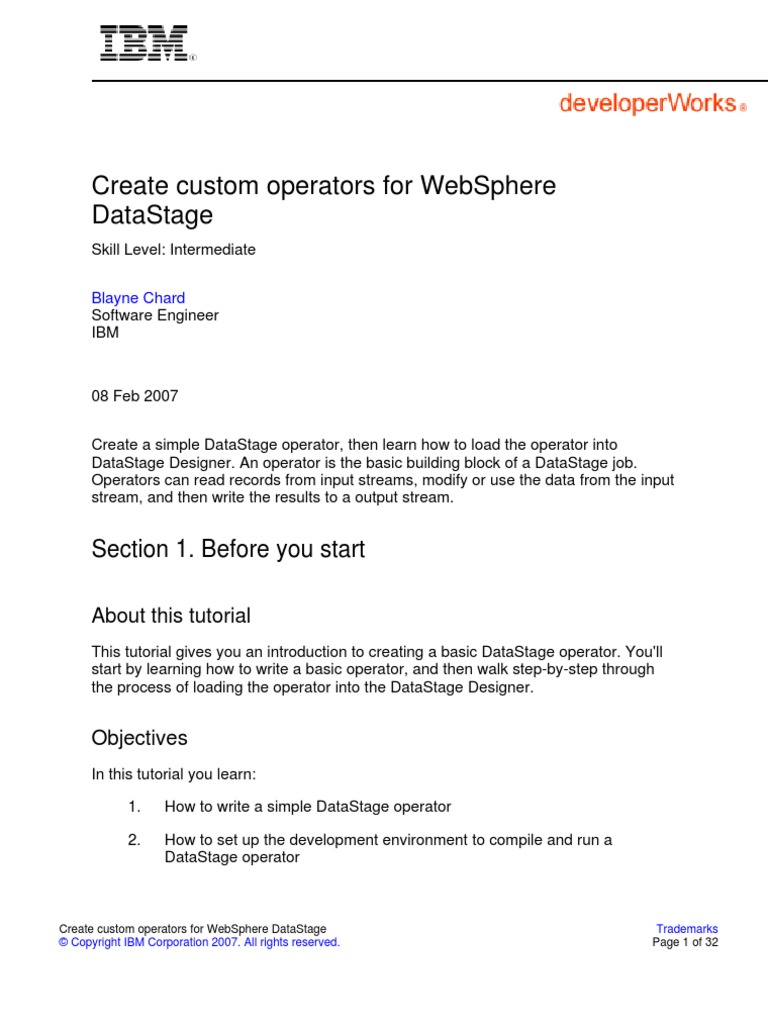 IBM®

developerWorks®

Create custom operators for WebSphere DataStage

Skill Level: Intermediate

Blayne Chard
Software Engineer
IBM

08 Feb 2007

Create a simple DataStage operator, then learn how to load the operator into DataStage Designer. An operator is the basic building block of a DataStage job. Operators can read records from input streams, modify or use the data from the input stream, and then write the results to a output stream.

Section 1. Before you start

About this tutorial

This tutorial gives you an introduction to creating a basic DataStage operator. You'll start by learning how to write a basic operator, and then walk step-by-step through the process of loading the operator into the DataStage Designer.

Objectives

In this tutorial you learn:

1. How to write a simple DataStage operator

2. How to set up the development environment to compile and run a DataStage operator

Create custom operators for WebSphere DataStage
© Copyright IBM Corporation 2007. All rights reserved.

Trademarks
Page 1 of 32